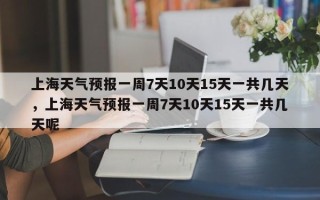 上海天气预报一周7天10天15天一共几天，上海天气预报一周7天10天15天一共几天呢